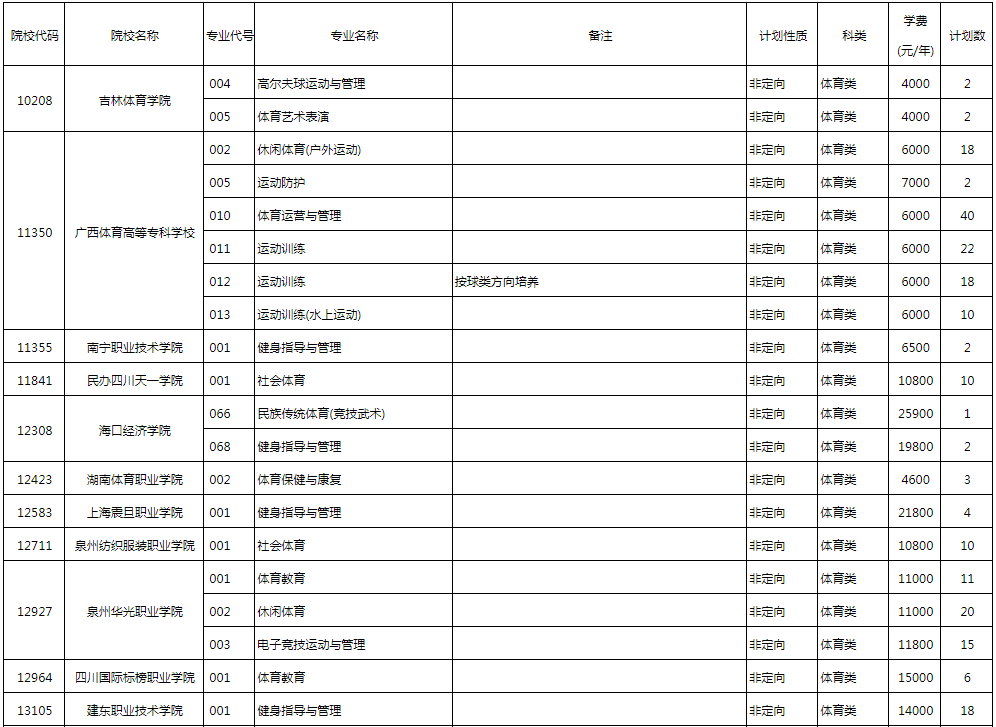 | 院校代码 | 院校名称 | 专业代号 | 专业名称 | 备注 | 计划性质 | 科类 | 学费(元/年) | 计划数 |
|---|---|---|---|---|---|---|---|---|
| 10208 | 吉林体育学院 | 004 | 高尔夫球运动与管理 | | 非定向 | 体育类 | 4000 | 2 |
| | | 005 | 体育艺术表演 | | 非定向 | 体育类 | 4000 | 2 |
| 11350 | 广西体育高等专科学校 | 002 | 休闲体育(户外运动) | | 非定向 | 体育类 | 6000 | 18 |
| | | 005 | 运动防护 | | 非定向 | 体育类 | 7000 | 2 |
| | | 010 | 体育运营与管理 | | 非定向 | 体育类 | 6000 | 40 |
| | | 011 | 运动训练 | | 非定向 | 体育类 | 6000 | 22 |
| | | 012 | 运动训练 | 按球类方向培养 | 非定向 | 体育类 | 6000 | 18 |
| | | 013 | 运动训练(水上运动) | | 非定向 | 体育类 | 6000 | 10 |
| 11355 | 南宁职业技术学院 | 001 | 健身指导与管理 | | 非定向 | 体育类 | 6500 | 2 |
| 11841 | 民办四川天一学院 | 001 | 社会体育 | | 非定向 | 体育类 | 10800 | 10 |
| 12308 | 海口经济学院 | 066 | 民族传统体育(竞技武术) | | 非定向 | 体育类 | 25900 | 1 |
| | | 068 | 健身指导与管理 | | 非定向 | 体育类 | 19800 | 2 |
| 12423 | 湖南体育职业学院 | 002 | 体育保健与康复 | | 非定向 | 体育类 | 4600 | 3 |
| 12583 | 上海震旦职业学院 | 001 | 健身指导与管理 | | 非定向 | 体育类 | 21800 | 4 |
| 12711 | 泉州纺织服装职业学院 | 001 | 社会体育 | | 非定向 | 体育类 | 10800 | 10 |
| 12927 | 泉州华光职业学院 | 001 | 体育教育 | | 非定向 | 体育类 | 11000 | 11 |
| | | 002 | 休闲体育 | | 非定向 | 体育类 | 11000 | 20 |
| | | 003 | 电子竞技运动与管理 | | 非定向 | 体育类 | 11800 | 15 |
| 12964 | 四川国际标榜职业学院 | 001 | 体育教育 | | 非定向 | 体育类 | 15000 | 6 |
| 13105 | 建东职业技术学院 | 001 | 健身指导与管理 | | 非定向 | 体育类 | 14000 | 18 |